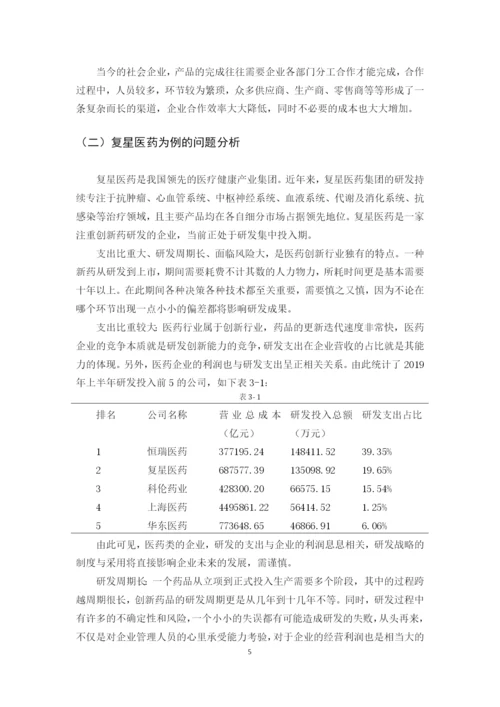 当今的社会企业，产品的完成往往需要企业各部门分工合作才能完成，合作过程中，人员较多，环节较为繁琐，众多供应商、生产商、零售商等等形成了一条复杂而长的渠道，企业合作效率大大降低，同时不必要的成本也大大增加。

（二）复星医药为例的问题分析

复星医药是我国领先的医疗健康产业集团。近年来，复星医药集团的研发持续专注于抗肿瘤、心血管系统、中枢神经系统、血液系统、代谢及消化系统、抗感染等治疗领域，且主要产品均在各自细分市场占据领先地位。复星医药是一家注重创新药研发的企业，当前正处于研发集中投入期。

支出比重大、研发周期长、面临风险大，是医药创新行业独有的特点。一种新药从研发到上市，期间需要耗费不计其数的人力物力，所耗时间更是基本需要十年以上。在此期间各种决策各种技术都至关重要，需要慎之又慎，因为不论在哪个环节出现一点小小的偏差都将影响研发成果。

支出比重较大 医药行业属于创新行业，药品的更新迭代速度非常快，医药企业的竞争本质就是研发创新能力的竞争，研发支出在企业营收的占比就是其能力的体现。另外，医药企业的利润也与研发支出呈正相关关系。由此统计了 2019 年上半年研发投入前 5 的公司，如下表 3-1：

表 3-1

| 排名 | 公司名称 | 营业总成本（亿元） | 研发投入总额（万元） | 研发支出占比 |
|---|---|---|---|---|
| 1 | 恒瑞医药 | 377195.24 | 148411.52 | 39.35% |
| 2 | 复星医药 | 687577.39 | 135098.92 | 19.65% |
| 3 | 科伦药业 | 428300.20 | 66575.15 | 15.54% |
| 4 | 上海医药 | 4495861.22 | 56414.52 | 1.25% |
| 5 | 华东医药 | 773648.65 | 46866.91 | 6.06% |

由此可见，医药类的企业，研发的支出与企业的利润息息相关，研发战略的制度与采用将直接影响企业未来的发展，需谨慎。

研发周期长 一个药品从立项到正式投入生产需要多个阶段，其中的过程跨越周期很长，创新药品的研发周期更是从几年到十几年不等。同时，研发过程中有许多的不确定性和风险，一个小小的失误都有可能造成研发的失败，从头再来，不仅是对企业管理人员的心里承受能力考验，对于企业的经营利润也是相当大的

5